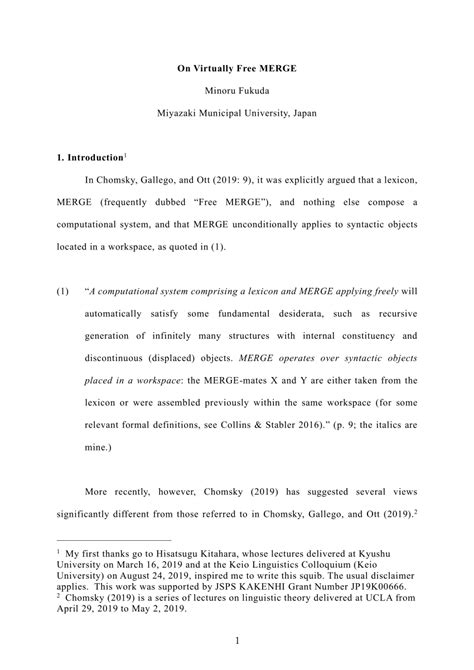 On Virtually Free MERGE

Minoru Fukuda

Miyazaki Municipal University, Japan

1. Introduction$^1$

In Chomsky, Gallego, and Ott (2019: 9), it was explicitly argued that a lexicon, MERGE (frequently dubbed "Free MERGE"), and nothing else compose a computational system, and that MERGE unconditionally applies to syntactic objects located in a workspace, as quoted in (1).

(1) "A computational system comprising a lexicon and MERGE applying freely will automatically satisfy some fundamental desiderata, such as recursive generation of infinitely many structures with internal constituency and discontinuous (displaced) objects. MERGE operates over syntactic objects placed in a workspace: the MERGE-mates X and Y are either taken from the lexicon or were assembled previously within the same workspace (for some relevant formal definitions, see Collins & Stabler 2016)." (p. 9; the italics are mine.)

More recently, however, Chomsky (2019) has suggested several views significantly different from those referred to in Chomsky, Gallego, and Ott (2019).$^2$

$^1$ My first thanks go to Hisatsugu Kitahara, whose lectures delivered at Kyushu University on March 16, 2019 and at the Keio Linguistics Colloquium (Keio University) on August 24, 2019, inspired me to write this squib. The usual disclaimer applies. This work was supported by JSPS KAKENHI Grant Number JP19K00666.
$^2$ Chomsky (2019) is a series of lectures on linguistic theory delivered at UCLA from April 29, 2019 to May 2, 2019.

1